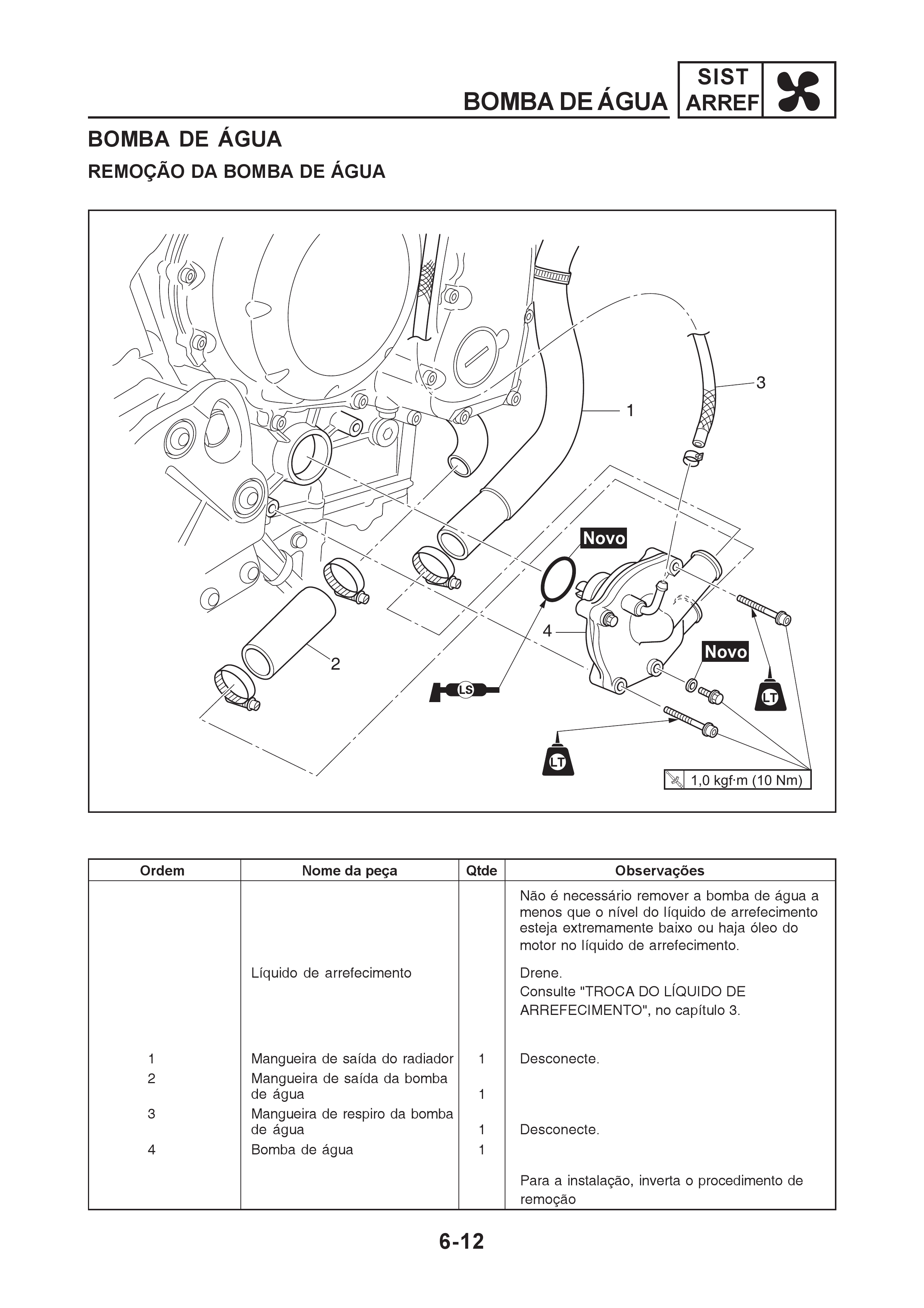 BOMBA DE ÁGUA SIST ARREF

BOMBA DE ÁGUA

REMOÇÃO DA BOMBA DE ÁGUA

3

1

Novo

4

Novo

2

LS

LT

LT

1,0 kgf·m (10 Nm)

| Ordem | Nome da peça | Qtde | Observações |
|---|---|---|---|
| | | | Não é necessário remover a bomba de água a menos que o nível do líquido de arrefecimento esteja extremamente baixo ou haja óleo do motor no líquido de arrefecimento. |
| | Líquido de arrefecimento | | Drene. Consulte "TROCA DO LÍQUIDO DE ARREFECIMENTO", no capítulo 3. |
| 1 | Mangueira de saída do radiador | 1 | Desconecte. |
| 2 | Mangueira de saída da bomba de água | 1 | |
| 3 | Mangueira de respiro da bomba de água | 1 | Desconecte. |
| 4 | Bomba de água | 1 | |
| | | | Para a instalação, inverta o procedimento de remoção |

6-12